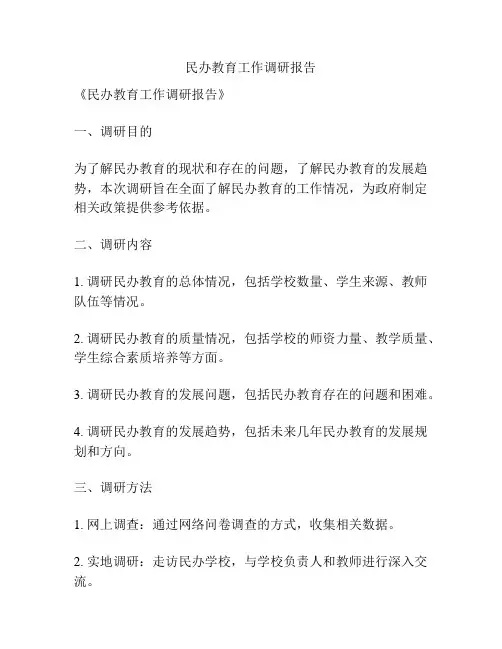 民办教育工作调研报告

《民办教育工作调研报告》

一、调研目的

为了解民办教育的现状和存在的问题，了解民办教育的发展趋势，本次调研旨在全面了解民办教育的工作情况，为政府制定相关政策提供参考依据。

二、调研内容

1. 调研民办教育的总体情况，包括学校数量、学生来源、教师队伍等情况。

2. 调研民办教育的质量情况，包括学校的师资力量、教学质量、学生综合素质培养等方面。

3. 调研民办教育的发展问题，包括民办教育存在的问题和困难。

4. 调研民办教育的发展趋势，包括未来几年民办教育的发展规划和方向。

三、调研方法

1. 网上调查：通过网络问卷调查的方式，收集相关数据。

2. 实地调研：走访民办学校，与学校负责人和教师进行深入交流。